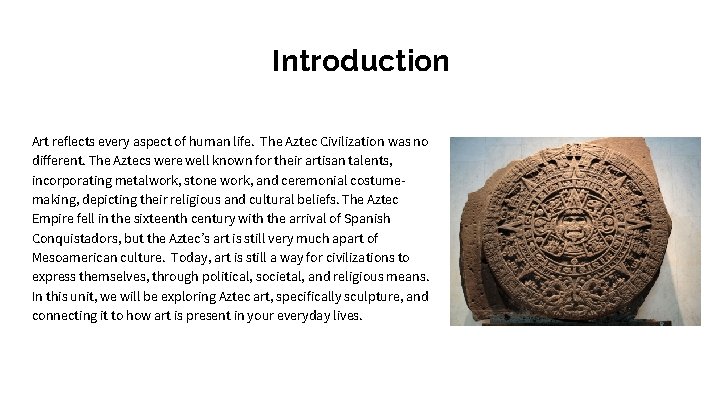 Introduction

Art reflects every aspect of human life. The Aztec Civilization was no different. The Aztecs were well known for their artisan talents, incorporating metalwork, stone work, and ceremonial costume-making, depicting their religious and cultural beliefs. The Aztec Empire fell in the sixteenth century with the arrival of Spanish Conquistadors, but the Aztec's art is still very much apart of Mesoamerican culture. Today, art is still a way for civilizations to express themselves, through political, societal, and religious means. In this unit, we will be exploring Aztec art, specifically sculpture, and connecting it to how art is present in your everyday lives.